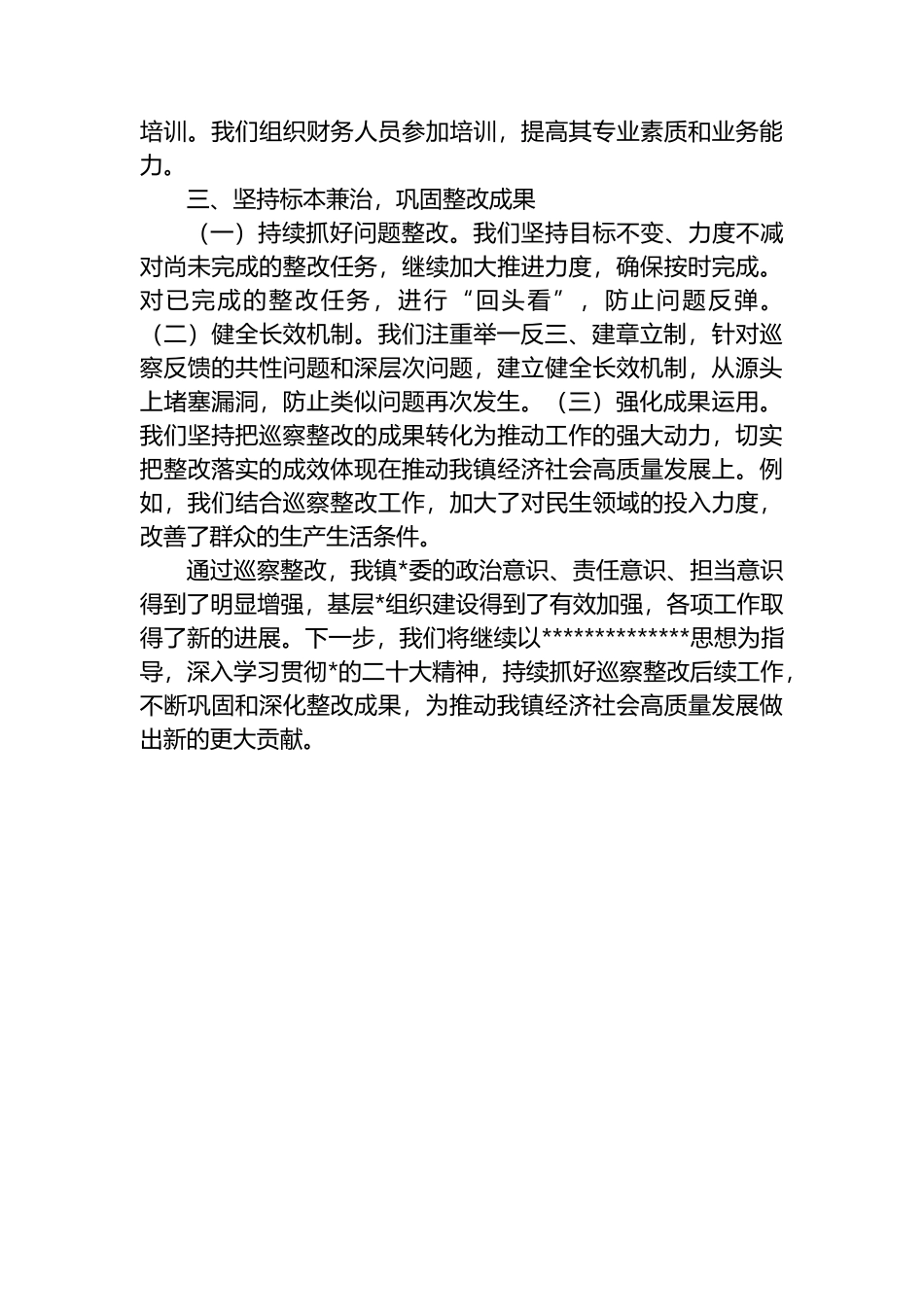 培训。我们组织财务人员参加培训，提高其专业素质和业务能力。

三、坚持标本兼治，巩固整改成果

（一）持续抓好问题整改。我们坚持目标不变、力度不减对尚未完成的整改任务，继续加大推进力度，确保按时完成。对已完成的整改任务，进行“回头看”，防止问题反弹。（二）健全长效机制。我们注重举一反三、建章立制，针对巡察反馈的共性问题和深层次问题，建立健全长效机制，从源头上堵塞漏洞，防止类似问题再次发生。（三）强化成果运用。我们坚持把巡察整改的成果转化为推动工作的强大动力，切实把整改落实的成效体现在推动我镇经济社会高质量发展上。例如，我们结合巡察整改工作，加大了对民生领域的投入力度，改善了群众的生产生活条件。

通过巡察整改，我镇*委的政治意识、责任意识、担当意识得到了明显增强，基层*组织建设得到了有效加强，各项工作取得了新的进展。下一步，我们将继续以**************思想为指导，深入学习贯彻*的二十大精神，持续抓好巡察整改后续工作，不断巩固和深化整改成果，为推动我镇经济社会高质量发展做出新的更大贡献。